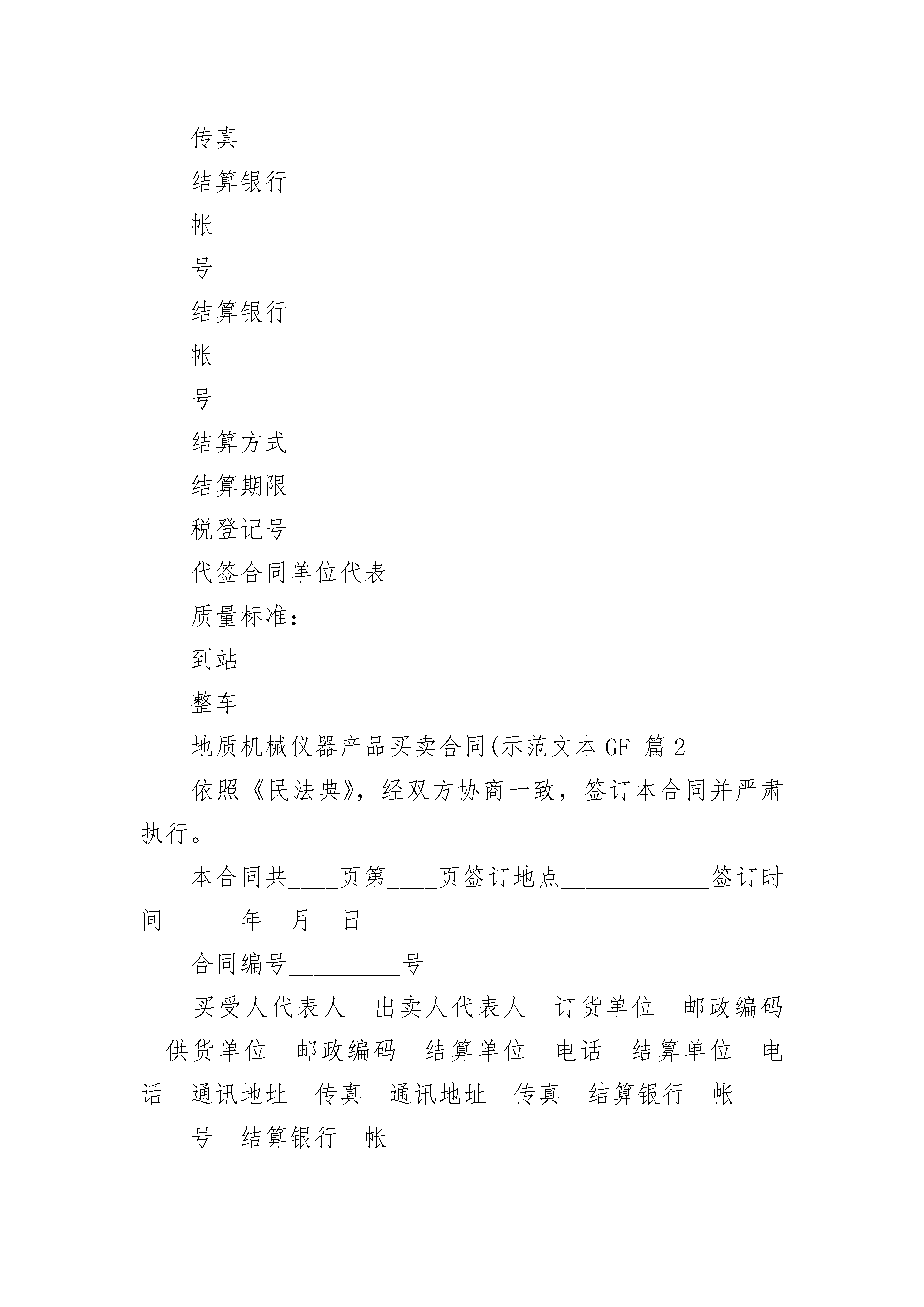 传真

结算银行

帐

号

结算银行

帐

号

结算方式

结算期限

税登记号

代签合同单位代表

质量标准：

到站

整车

地质机械仪器产品买卖合同(示范文本GF 篇2

依照《民法典》，经双方协商一致，签订本合同并严肃执行。

本合同共____页第____页签订地点____________签订时间______年__月__日

合同编号_________号

买受人代表人　出卖人代表人　订货单位　邮政编码　供货单位　邮政编码　结算单位　电话　结算单位　电话　通讯地址　传真　通讯地址　传真　结算银行　帐

号　结算银行　帐